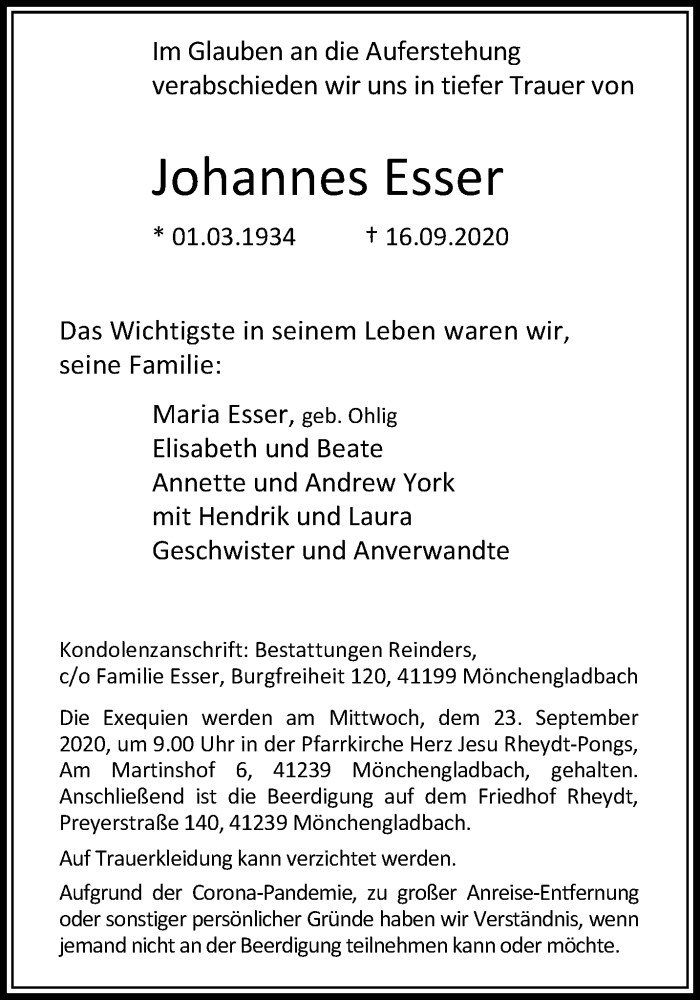 Im Glauben an die Auferstehung verabschieden wir uns in tiefer Trauer von

Johannes Esser

* 01.03.1934 † 16.09.2020

Das Wichtigste in seinem Leben waren wir, seine Familie:

Maria Esser, geb. Ohlig
Elisabeth und Beate
Annette und Andrew York
mit Hendrik und Laura
Geschwister und Anverwandte

Kondolenzanschrift: Bestattungen Reinders, c/o Familie Esser, Burgfreiheit 120, 41199 Mönchengladbach

Die Exequien werden am Mittwoch, dem 23. September 2020, um 9.00 Uhr in der Pfarrkirche Herz Jesu Rheydt-Pongs, Am Martinshof 6, 41239 Mönchengladbach, gehalten. Anschließend ist die Beerdigung auf dem Friedhof Rheydt, Preyerstraße 140, 41239 Mönchengladbach.

Auf Trauerkleidung kann verzichtet werden.

Aufgrund der Corona-Pandemie, zu großer Anreise-Entfernung oder sonstiger persönlicher Gründe haben wir Verständnis, wenn jemand nicht an der Beerdigung teilnehmen kann oder möchte.